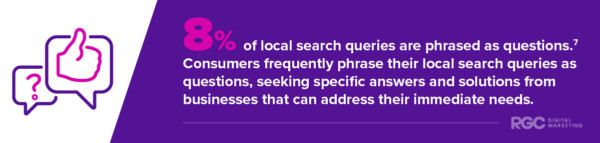 ?

8% of local search queries are phrased as questions.$^7$ Consumers frequently phrase their local search queries as questions, seeking specific answers and solutions from businesses that can address their immediate needs.

RGC DIGITAL MARKETING